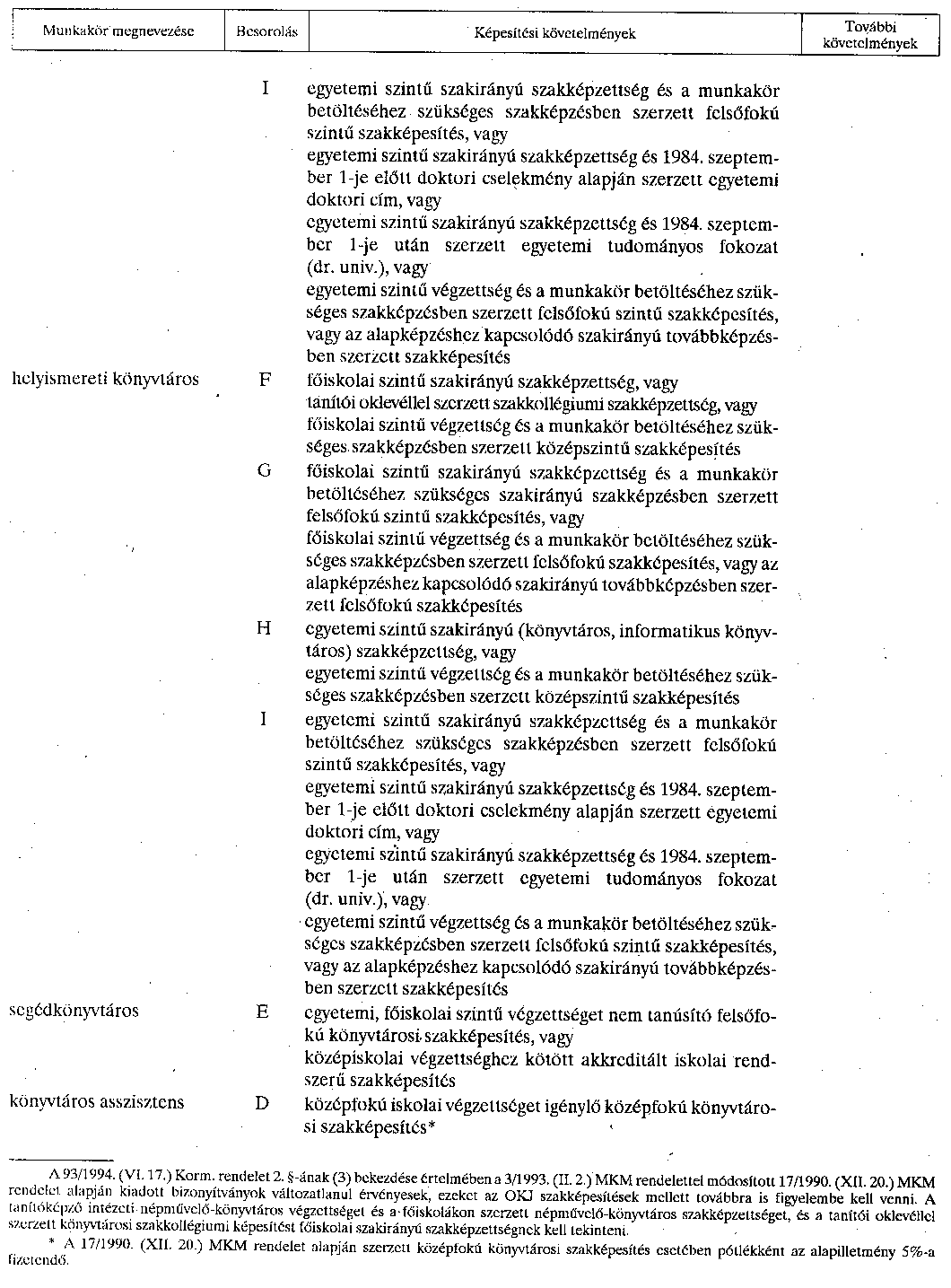 | Munkakör megnevezése | Besorolás | Képesítési követelmények | További követelmények |
|---|---|---|---|
| | I | egyetemi szintű szakirányú szakképzettség és a munkakör betöltéséhez szükséges szakképzésben szerzett felsőfokú szintű szakképesítés, vagy egyetemi szintű szakirányú szakképzettség és 1984. szeptember 1-je előtt doktori cselekmény alapján szerzett egyetemi doktori cím, vagy egyetemi szintű szakirányú szakképzettség és 1984. szeptember 1-je után szerzett egyetemi tudományos fokozat (dr. univ.), vagy egyetemi szintű végzettség és a munkakör betöltéséhez szükséges szakképzésben szerzett felsőfokú szintű szakképesítés, vagy az alapképzéshez kapcsolódó szakirányú továbbképzésben szerzett szakképesítés | |
| helyismereti könyvtáros | F | főiskolai szintű szakirányú szakképzettség, vagy tanítói oklevéllel szerzett szakkollégiumi szakképzettség, vagy főiskolai szintű végzettség és a munkakör betöltéséhez szükséges szakképzésben szerzett középszintű szakképesítés | |
| | G | főiskolai szintű szakirányú szakképzettség és a munkakör betöltéséhez szükséges szakirányú szakképzésben szerzett felsőfokú szintű szakképesítés, vagy főiskolai szintű végzettség és a munkakör betöltéséhez szükséges szakképzésben szerzett felsőfokú szakképesítés, vagy az alapképzéshez kapcsolódó szakirányú továbbképzésben szerzett felsőfokú szakképesítés | |
| | H | egyetemi szintű szakirányú (könyvtáros, informatikus könyvtáros) szakképzettség, vagy egyetemi szintű végzettség és a munkakör betöltéséhez szükséges szakképzésben szerzett középszintű szakképesítés | |
| | I | egyetemi szintű szakirányú szakképzettség és a munkakör betöltéséhez szükséges szakképzésben szerzett felsőfokú szintű szakképesítés, vagy egyetemi szintű szakirányú szakképzettség és 1984. szeptember 1-je előtt doktori cselekmény alapján szerzett egyetemi doktori cím, vagy egyetemi szintű szakirányú szakképzettség és 1984. szeptember 1-je után szerzett egyetemi tudományos fokozat (dr. univ.), vagy egyetemi szintű végzettség és a munkakör betöltéséhez szükséges szakképzésben szerzett felsőfokú szintű szakképesítés, vagy az alapképzéshez kapcsolódó szakirányú továbbképzésben szerzett szakképesítés | |
| segédkönyvtáros | E | egyetemi, főiskolai szintű végzettséget nem tanúsító felsőfokú könyvtárosi szakképesítés, vagy középiskolai végzettséghez kötött akkreditált iskolai rendszerű szakképesítés | |
| könyvtáros asszisztens | D | középfokú iskolai végzettséget igénylő középfokú könyvtárosi szakképesítés* | |

A 93/1994. (VI. 17.) Korm. rendelet 2. §-ának (3) bekezdése értelmében a 3/1993. (II. 2.) MKM rendelettel módosított 17/1990. (XII. 20.) MKM rendelet alapján kiadott bizonyítványok változatlanul érvényesek, ezeket az OKJ szakképesítések mellett továbbra is figyelembe kell venni. A tanítóképző intézeti népművelő-könyvtáros végzettséget és a főiskolákon szerzett népművelő-könyvtáros szakképzettséget, és a tanítói oklevéllel szerzett könyvtárosi szakkollégiumi képesítést főiskolai szakirányú szakképzettségnek kell tekinteni.

* A 17/1990. (XII. 20.) MKM rendelet alapján szerzett középfokú könyvtárosi szakképesítés esetében pótlékként az alapilletmény 5%-a fizetendő.